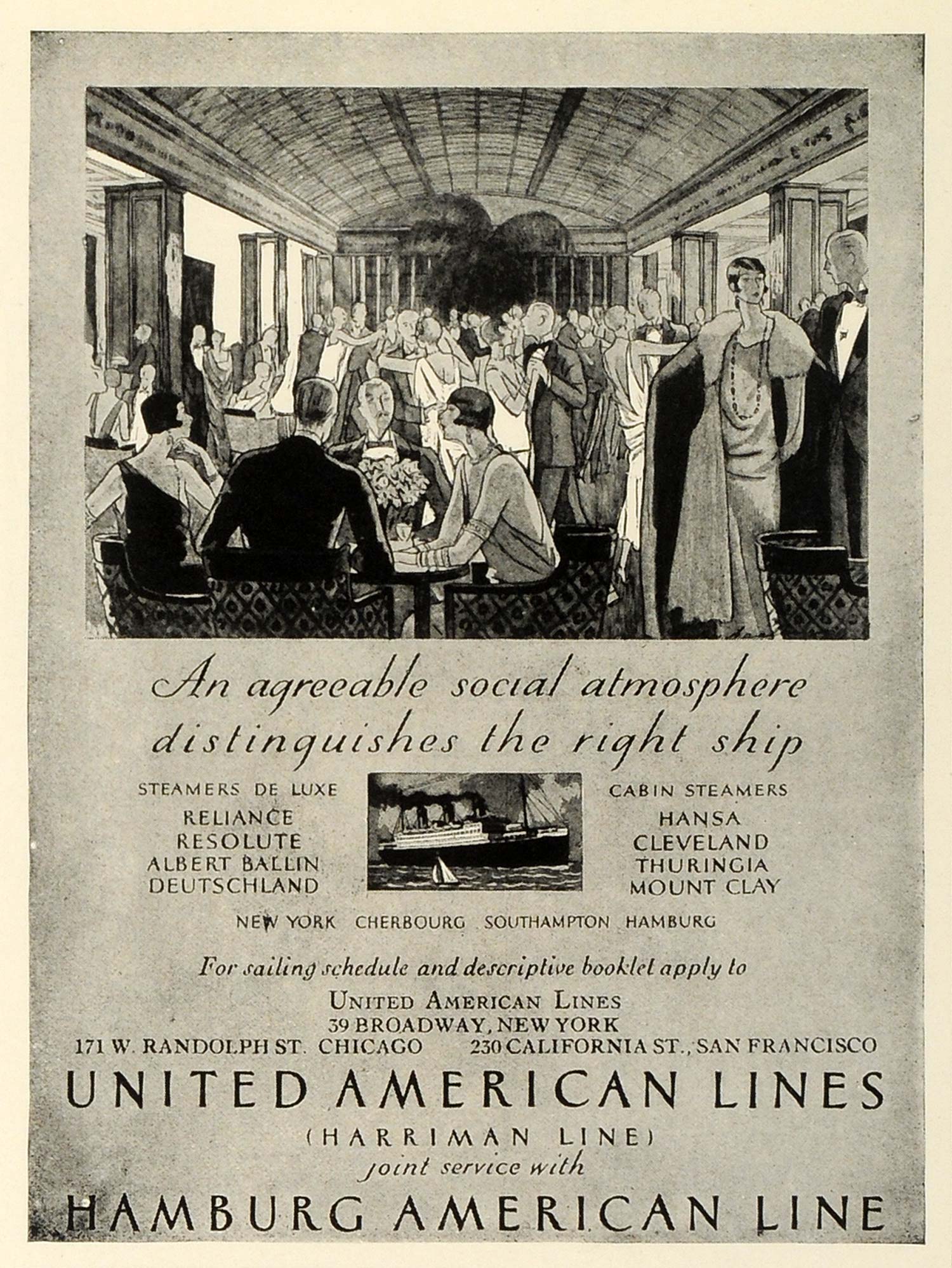 An agreeable social atmosphere distinguishes the right ship

STEAMERS DE LUXE
RELIANCE
RESOLUTE
ALBERT BALLIN
DEUTSCHLAND

CABIN STEAMERS
HANSA
CLEVELAND
THURINGIA
MOUNT CLAY

NEW YORK CHERBOURG SOUTHAMPTON HAMBURG

For sailing schedule and descriptive booklet apply to

UNITED AMERICAN LINES
39 BROADWAY, NEW YORK
171 W. RANDOLPH ST. CHICAGO 230 CALIFORNIA ST., SAN FRANCISCO

UNITED AMERICAN LINES
(HARRIMAN LINE)
joint service with
HAMBURG AMERICAN LINE